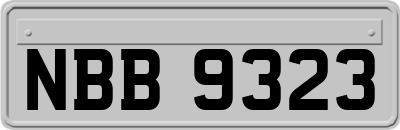 NBB 9323